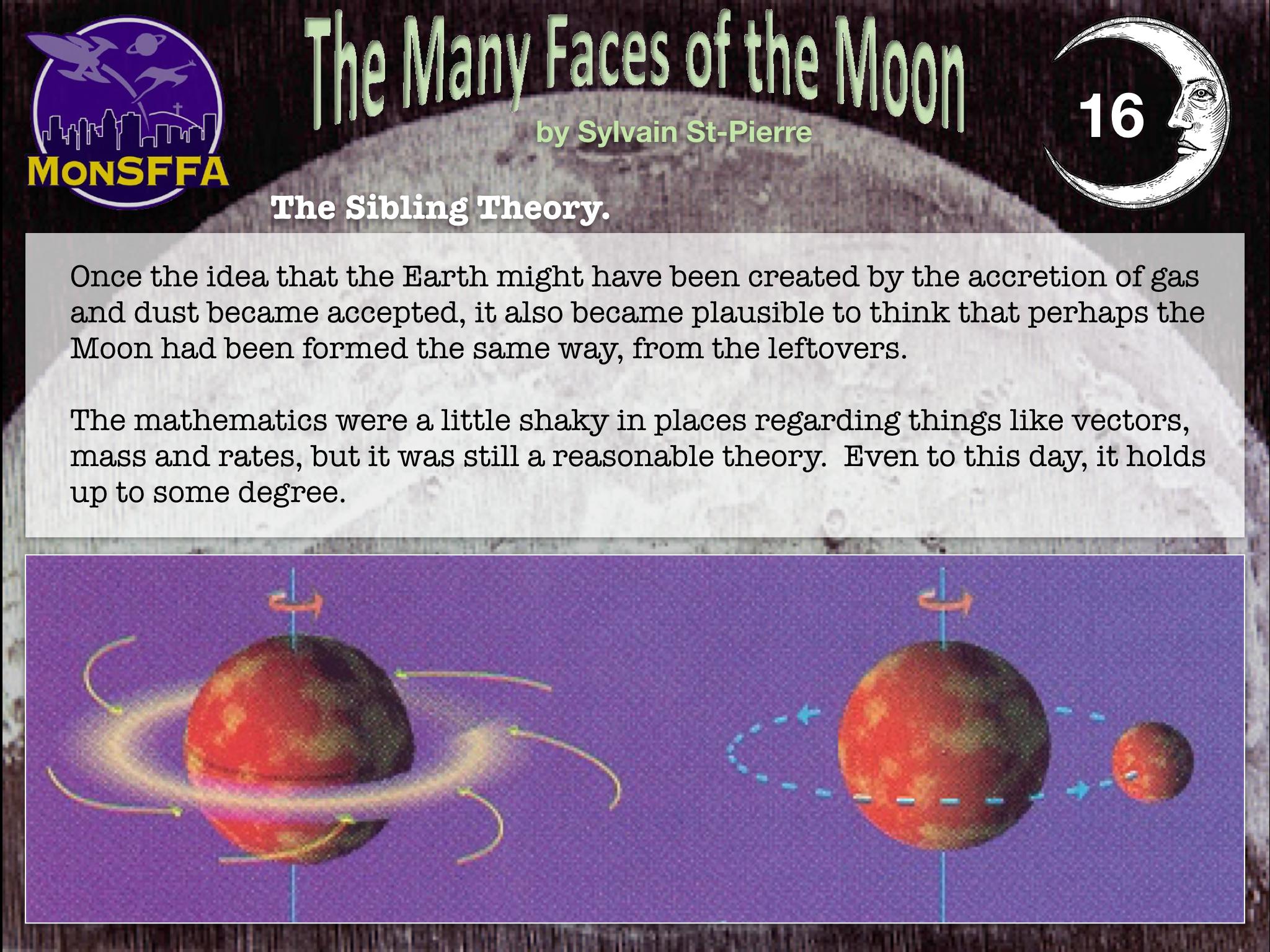 MonSFFA

The Many Faces of the Moon

by Sylvain St-Pierre

16

The Sibling Theory.

Once the idea that the Earth might have been created by the accretion of gas and dust became accepted, it also became plausible to think that perhaps the Moon had been formed the same way, from the leftovers.

The mathematics were a little shaky in places regarding things like vectors, mass and rates, but it was still a reasonable theory.  Even to this day, it holds up to some degree.